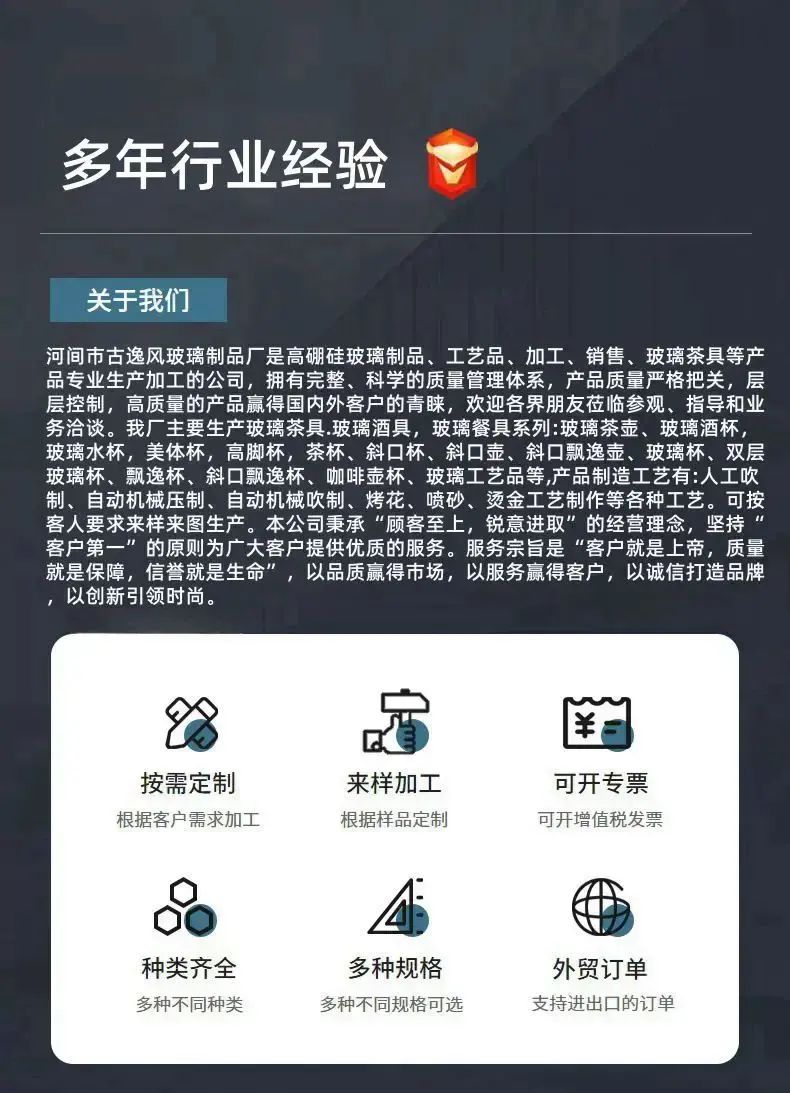 多年行业经验

关于我们

河间市古逸风玻璃制品厂是高硼硅玻璃制品、工艺品、加工、销售、玻璃茶具等产品专业生产加工的公司，拥有完整、科学的质量管理体系，产品质量严格把关，层层控制，高质量的产品赢得国内外客户的青睐，欢迎各界朋友莅临参观、指导和业务洽谈。我厂主要生产玻璃茶具.玻璃酒具，玻璃餐具系列:玻璃茶壶、玻璃酒杯，玻璃水杯，美体杯，高脚杯，茶杯、斜口杯、斜口壶、斜口飘逸壶、玻璃杯、双层玻璃杯、飘逸杯、斜口飘逸杯、咖啡壶杯、玻璃工艺品等,产品制造工艺有:人工吹制、自动机械压制、自动机械吹制、烤花、喷砂、烫金工艺制作等各种工艺。可按客人要求来样来图生产。本公司秉承“顾客至上，锐意进取”的经营理念，坚持“客户第一”的原则为广大客户提供优质的服务。服务宗旨是“客户就是上帝，质量就是保障，信誉就是生命”，以品质赢得市场，以服务赢得客户，以诚信打造品牌，以创新引领时尚。

按需定制
根据客户需求加工

来样加工
根据样品定制

可开专票
可开增值税发票

种类齐全
多种不同种类

多种规格
多种不同规格可选

外贸订单
支持进出口的订单